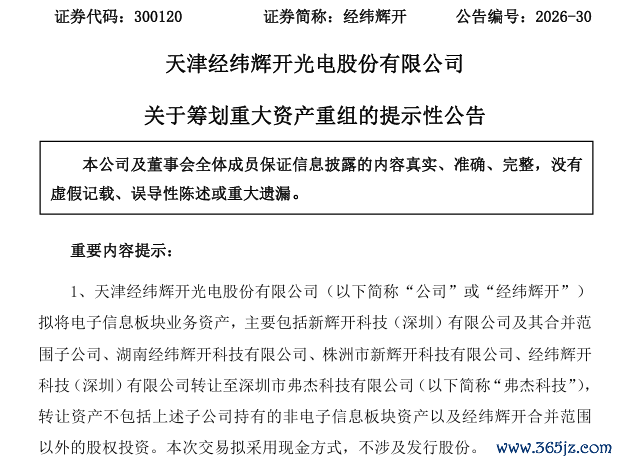 证券代码：300120 证券简称：经纬辉开 公告编号：2026-30

天津经纬辉开光电股份有限公司

关于筹划重大资产重组的提示性公告

本公司及董事会全体成员保证信息披露的内容真实、准确、完整，没有虚假记载、误导性陈述或重大遗漏。

重要内容提示：

1、天津经纬辉开光电股份有限公司（以下简称“公司”或“经纬辉开”）拟将电子信息板块业务资产，主要包括新辉开科技（深圳）有限公司及其合并范围子公司、湖南经纬辉开科技有限公司、株洲市新辉开科技有限公司、经纬辉开科技（深圳）有限公司转让至深圳市弗杰科技有限公司（以下简称“弗杰科技”），转让资产不包括上述子公司持有的非电子信息板块资产以及经纬辉开合并范围以外的股权投资。本次交易拟采用现金方式，不涉及发行股份。

www.365jz.com